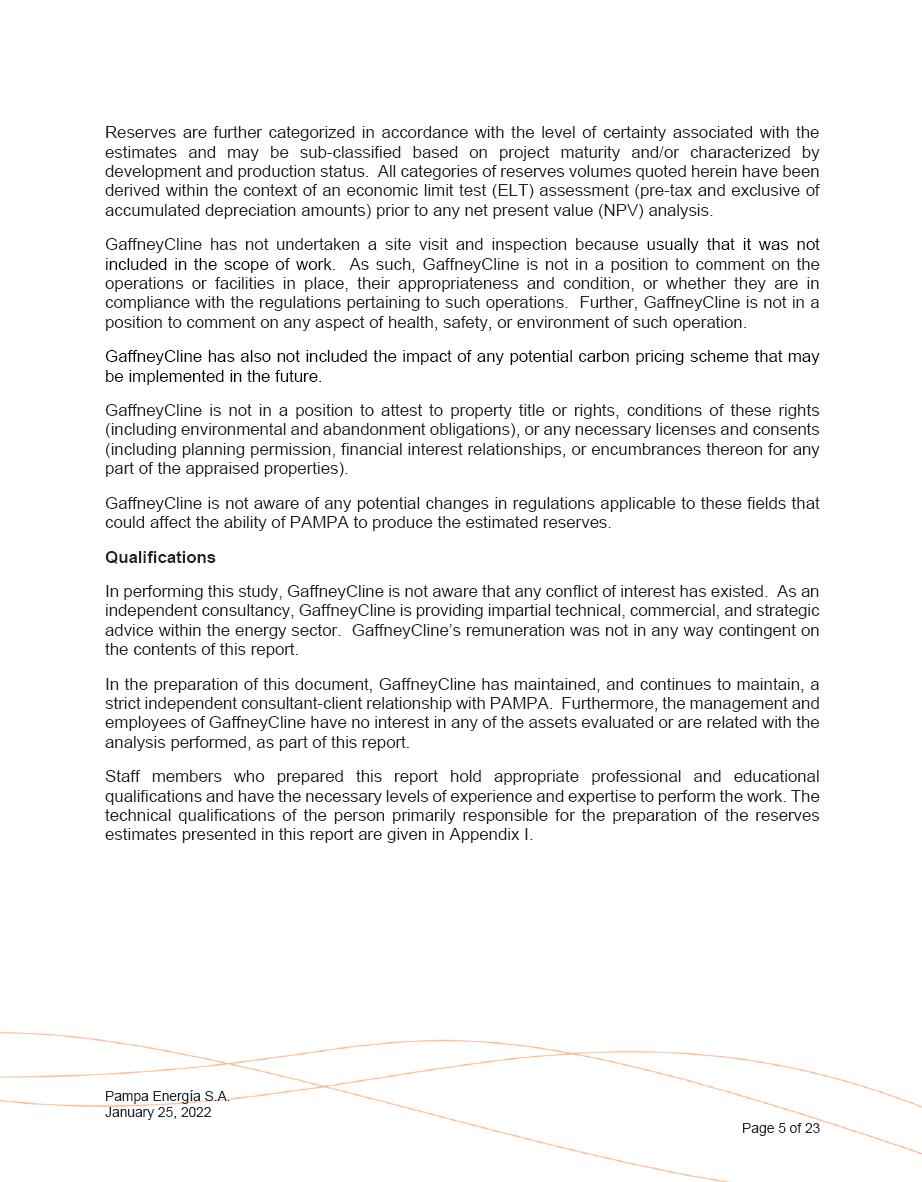 Reserves are further categorized in accordance with the level of certainty associated with the estimates and may be sub-classified based on project maturity and/or characterized by development and production status. All categories of reserves volumes quoted herein have been derived within the context of an economic limit test (ELT) assessment (pre-tax and exclusive of accumulated depreciation amounts) prior to any net present value (NPV) analysis.

GaffneyCline has not undertaken a site visit and inspection because usually that it was not included in the scope of work. As such, GaffneyCline is not in a position to comment on the operations or facilities in place, their appropriateness and condition, or whether they are in compliance with the regulations pertaining to such operations. Further, GaffneyCline is not in a position to comment on any aspect of health, safety, or environment of such operation.

GaffneyCline has also not included the impact of any potential carbon pricing scheme that may be implemented in the future.

GaffneyCline is not in a position to attest to property title or rights, conditions of these rights (including environmental and abandonment obligations), or any necessary licenses and consents (including planning permission, financial interest relationships, or encumbrances thereon for any part of the appraised properties).

GaffneyCline is not aware of any potential changes in regulations applicable to these fields that could affect the ability of PAMPA to produce the estimated reserves.

Qualifications

In performing this study, GaffneyCline is not aware that any conflict of interest has existed. As an independent consultancy, GaffneyCline is providing impartial technical, commercial, and strategic advice within the energy sector. GaffneyCline's remuneration was not in any way contingent on the contents of this report.

In the preparation of this document, GaffneyCline has maintained, and continues to maintain, a strict independent consultant-client relationship with PAMPA. Furthermore, the management and employees of GaffneyCline have no interest in any of the assets evaluated or are related with the analysis performed, as part of this report.

Staff members who prepared this report hold appropriate professional and educational qualifications and have the necessary levels of experience and expertise to perform the work. The technical qualifications of the person primarily responsible for the preparation of the reserves estimates presented in this report are given in Appendix I.

Pampa Energía S.A.
January 25, 2022

Page 5 of 23